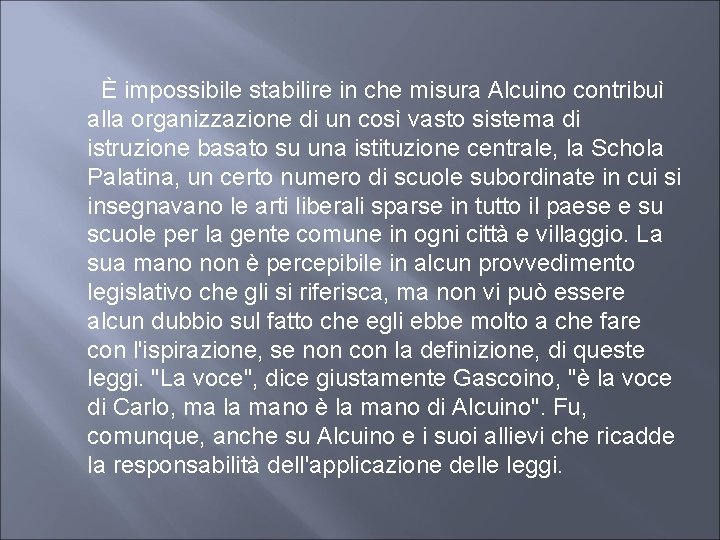 È impossibile stabilire in che misura Alcuino contribuì alla organizzazione di un così vasto sistema di istruzione basato su una istituzione centrale, la Schola Palatina, un certo numero di scuole subordinate in cui si insegnavano le arti liberali sparse in tutto il paese e su scuole per la gente comune in ogni città e villaggio. La sua mano non è percepibile in alcun provvedimento legislativo che gli si riferisca, ma non vi può essere alcun dubbio sul fatto che egli ebbe molto a che fare con l'ispirazione, se non con la definizione, di queste leggi. "La voce", dice giustamente Gascoino, "è la voce di Carlo, ma la mano è la mano di Alcuino". Fu, comunque, anche su Alcuino e i suoi allievi che ricadde la responsabilità dell'applicazione delle leggi.